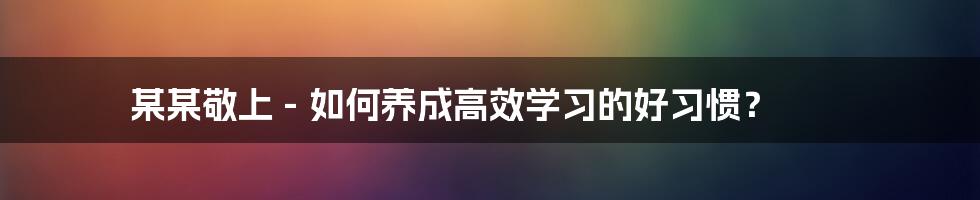 某某敬上 - 如何养成高效学习的好习惯？